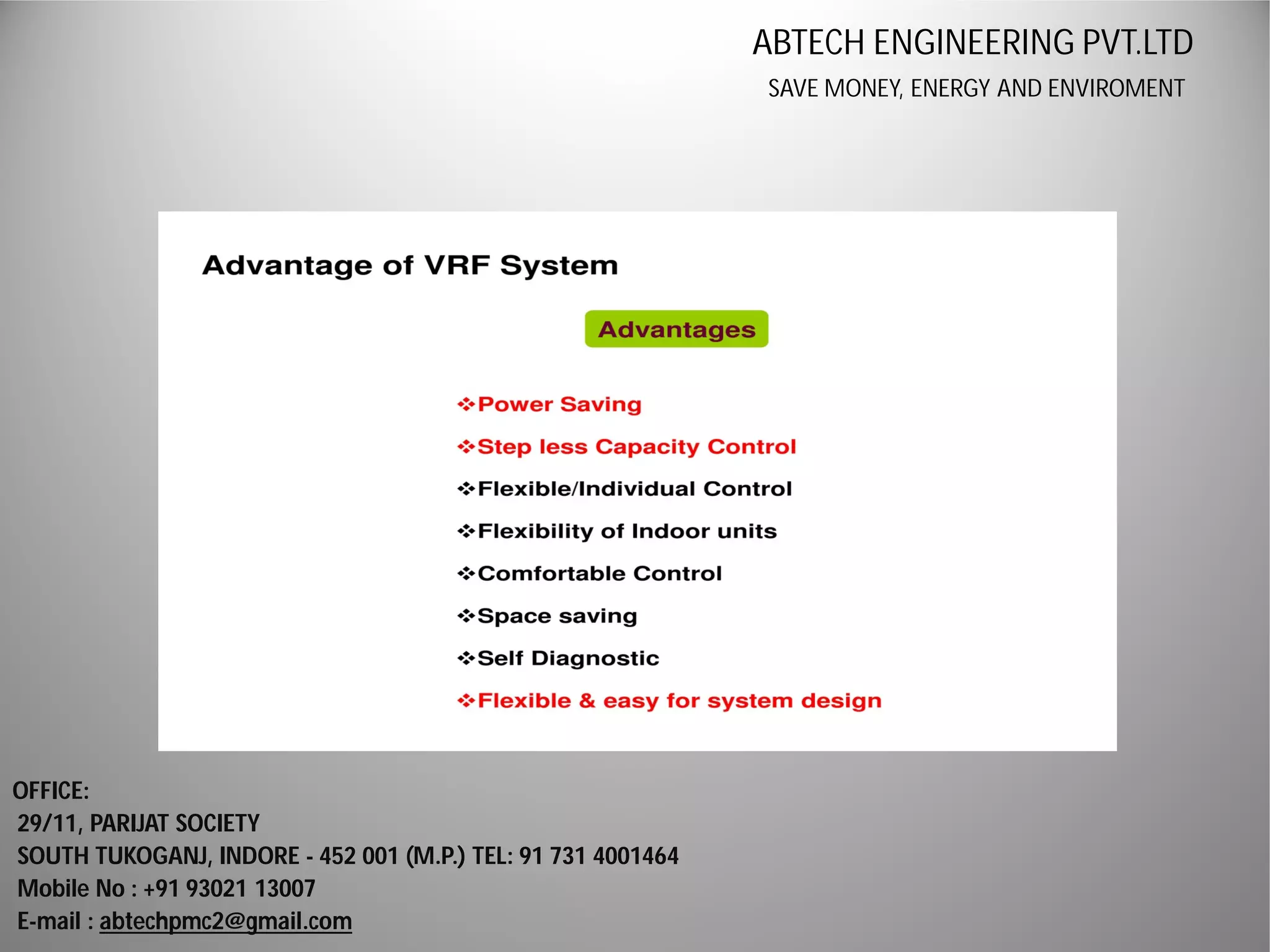 ABTECH ENGINEERING PVT.LTD

SAVE MONEY, ENERGY AND ENVIROMENT

Advantage of VRF System

Advantages

❖Power Saving

❖Step less Capacity Control

❖Flexible/Individual Control

❖Flexibility of Indoor units

❖Comfortable Control

❖Space saving

❖Self Diagnostic

❖Flexible & easy for system design

OFFICE:
29/11, PARIJAT SOCIETY
SOUTH TUKOGANJ, INDORE - 452 001 (M.P.) TEL: 91 731 4001464
Mobile No : +91 93021 13007
E-mail : abtechpmc2@gmail.com